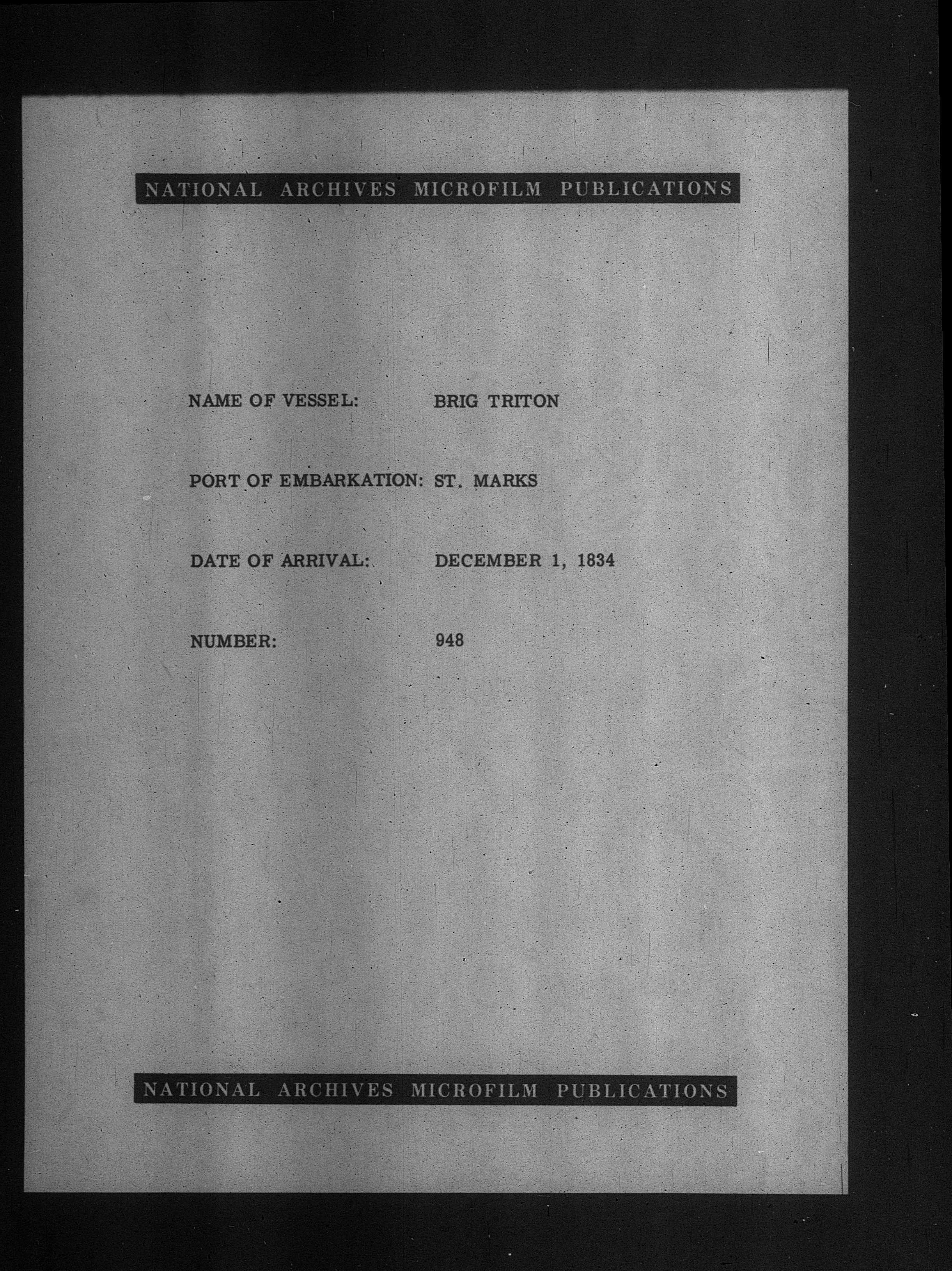 NATIONAL ARCHIVES MICROFILM PUBLICATIONS

NAME OF VESSEL: BRIG TRITON

PORT OF EMBARKATION: ST. MARKS

DATE OF ARRIVAL: DECEMBER 1, 1834

NUMBER: 948

NATIONAL ARCHIVES MICROFILM PUBLICATIONS